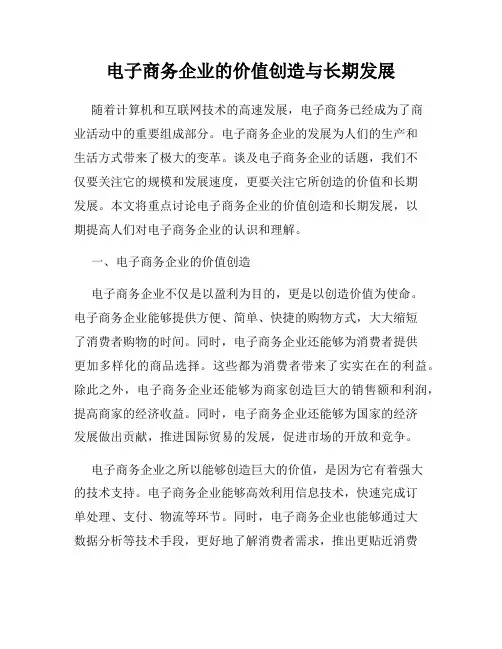 电子商务企业的价值创造与长期发展

随着计算机和互联网技术的高速发展，电子商务已经成为了商业活动中的重要组成部分。电子商务企业的发展为人们的生产和生活方式带来了极大的变革。谈及电子商务企业的话题，我们不仅要关注它的规模和发展速度，更要关注它所创造的价值和长期发展。本文将重点讨论电子商务企业的价值创造和长期发展，以期提高人们对电子商务企业的认识和理解。

一、电子商务企业的价值创造

电子商务企业不仅是以盈利为目的，更是以创造价值为使命。电子商务企业能够提供方便、简单、快捷的购物方式，大大缩短了消费者购物的时间。同时，电子商务企业还能够为消费者提供更加多样化的商品选择。这些都为消费者带来了实实在在的利益。除此之外，电子商务企业还能够为商家创造巨大的销售额和利润，提高商家的经济收益。同时，电子商务企业还能够为国家的经济发展做出贡献，推进国际贸易的发展，促进市场的开放和竞争。

电子商务企业之所以能够创造巨大的价值，是因为它有着强大的技术支持。电子商务企业能够高效利用信息技术，快速完成订单处理、支付、物流等环节。同时，电子商务企业也能够通过大数据分析等技术手段，更好地了解消费者需求，推出更贴近消费